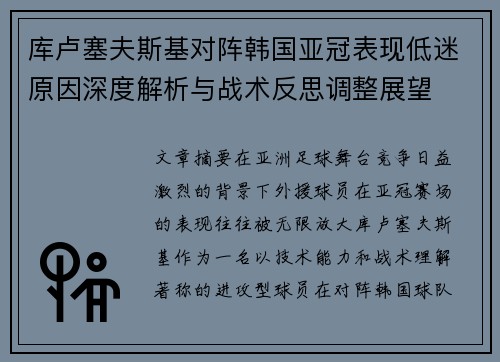 库卢塞夫斯基对阵韩国亚冠表现低迷原因深度解析与战术反思调整展望

文章摘要在亚洲足球舞台竞争日益激烈的背景下外援球员在亚冠赛场的表现往往被无限放大库卢塞夫斯基作为一名以技术能力和战术理解著称的进攻型球员在对阵韩国球队